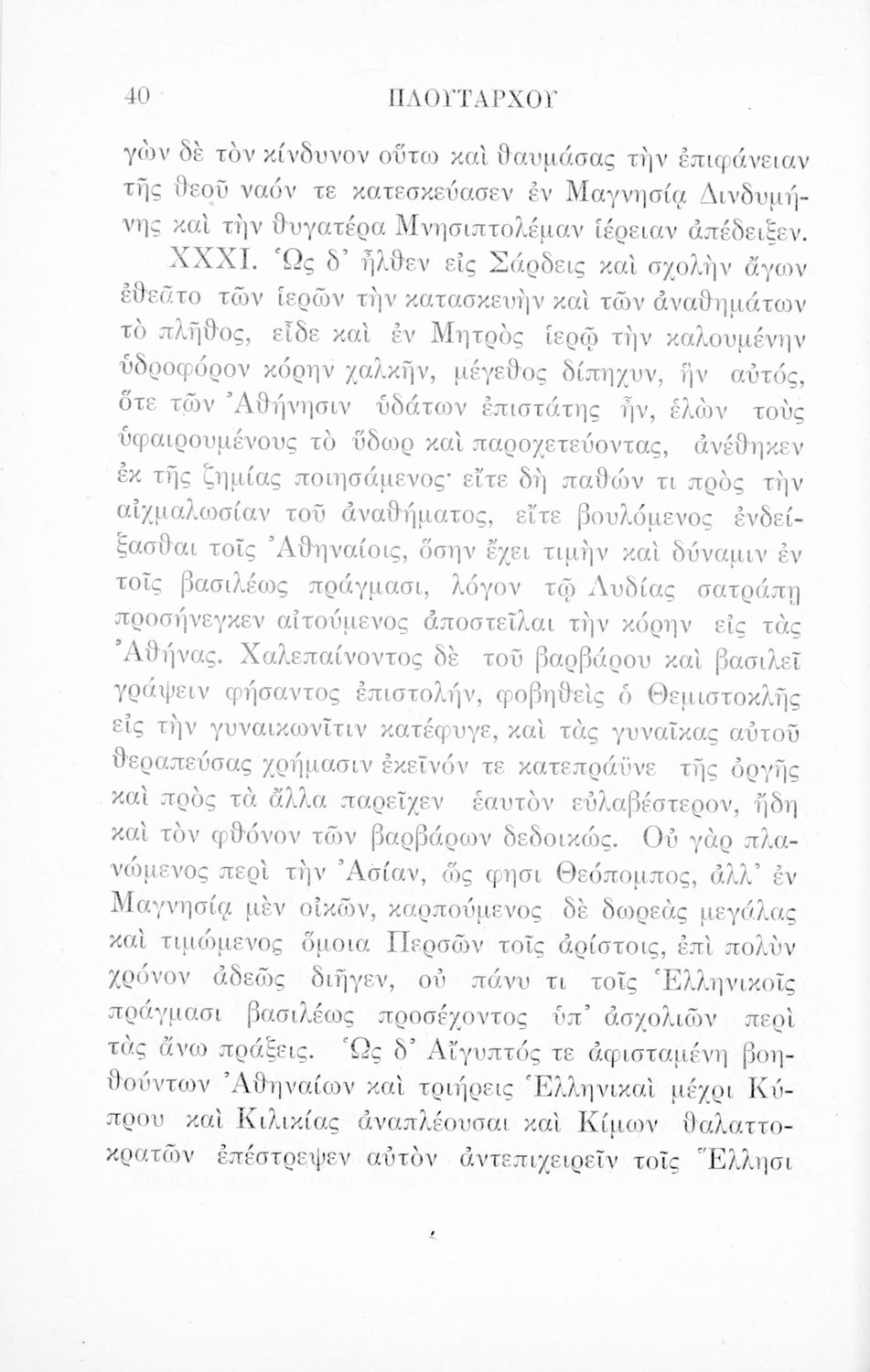 40 ΠΛΟΥΤΑΡΧΟΥ

γὼν δὲ τὸν κίνδυνον οὕτω καὶ θαυμάσας τὴν ἐπιφάνειαν τῆς θεοῦ ναόν τε κατεσκεύασεν ἐν Μαγνησίᾳ Δινδυμήνης καὶ τὴν θυγατέρα Μνησιπτολέμαν ἱέρειαν ἀπέδειξεν.

XXXI. Ὡς δ' ἦλθεν εἰς Σάρδεις καὶ σχολὴν ἄγων ἐθεᾶτο τῶν ἱερῶν τὴν κατασκευὴν καὶ τῶν ἀναθημάτων τὸ πλῆθος, εἶδε καὶ ἐν Μητρὸς ἱερῷ τὴν καλουμένην ὑδροφόρον κόρην χαλκῆν, μέγεθος δίπηχυν, ἣν αὐτός, ὅτε τῶν Ἀθήνησιν ὑδάτων ἐπιστάτης ἦν, ἑλὼν τοὺς ὑφαιρουμένους τὸ ὕδωρ καὶ παροχετεύοντας, ἀνέθηκεν ἐκ τῆς ζημίας ποιησάμενος· εἴτε δὴ παθών τι πρὸς τὴν αἰχμαλωσίαν τοῦ ἀναθήματος, εἴτε βουλόμενος ἐνδείξασθαι τοῖς Ἀθηναίοις, ὅσην ἔχει τιμὴν καὶ δύναμιν ἐν τοῖς βασιλέως πράγμασι, λόγον τῷ Λυδίας σατράπῃ προσήνεγκεν αἰτούμενος ἀποστεῖλαι τὴν κόρην εἰς τὰς Ἀθήνας. Χαλεπαίνοντος δὲ τοῦ βαρβάρου καὶ βασιλεῖ γράψειν φήσαντος ἐπιστολήν, φοβηθεὶς ὁ Θεμιστοκλῆς εἰς τὴν γυναικωνῖτιν κατέφυγε, καὶ τὰς γυναῖκας αὐτοῦ θεραπεύσας χρήμασιν ἐκεῖνόν τε κατεπράϋνε τῆς ὀργῆς καὶ πρὸς τὰ ἄλλα παρεῖχεν ἑαυτὸν εὐλαβέστερον, ἤδη καὶ τὸν φθόνον τῶν βαρβάρων δεδοικώς. Οὐ γὰρ πλανώμενος περὶ τὴν Ἀσίαν, ὥς φησι Θεόπομπος, ἀλλ' ἐν Μαγνησίᾳ μὲν οἰκῶν, καρπούμενος δὲ δωρεὰς μεγάλας καὶ τιμώμενος ὅμοια Περσῶν τοῖς ἀρίστοις, ἐπὶ πολὺν χρόνον ἀδεῶς διῆγεν, οὐ πάνυ τι τοῖς Ἑλληνικοῖς πράγμασι βασιλέως προσέχοντος ὑπ' ἀσχολιῶν περὶ τὰς ἄνω πράξεις. Ὡς δ' Αἴγυπτός τε ἀφισταμένη βοηθούντων Ἀθηναίων καὶ τριήρεις Ἑλληνικαὶ μέχρι Κύπρου καὶ Κιλικίας ἀναπλέουσαι καὶ Κίμων θαλαττοκρατῶν ἐπέστρεψεν αὐτὸν ἀντεπιχειρεῖν τοῖς Ἕλλησι